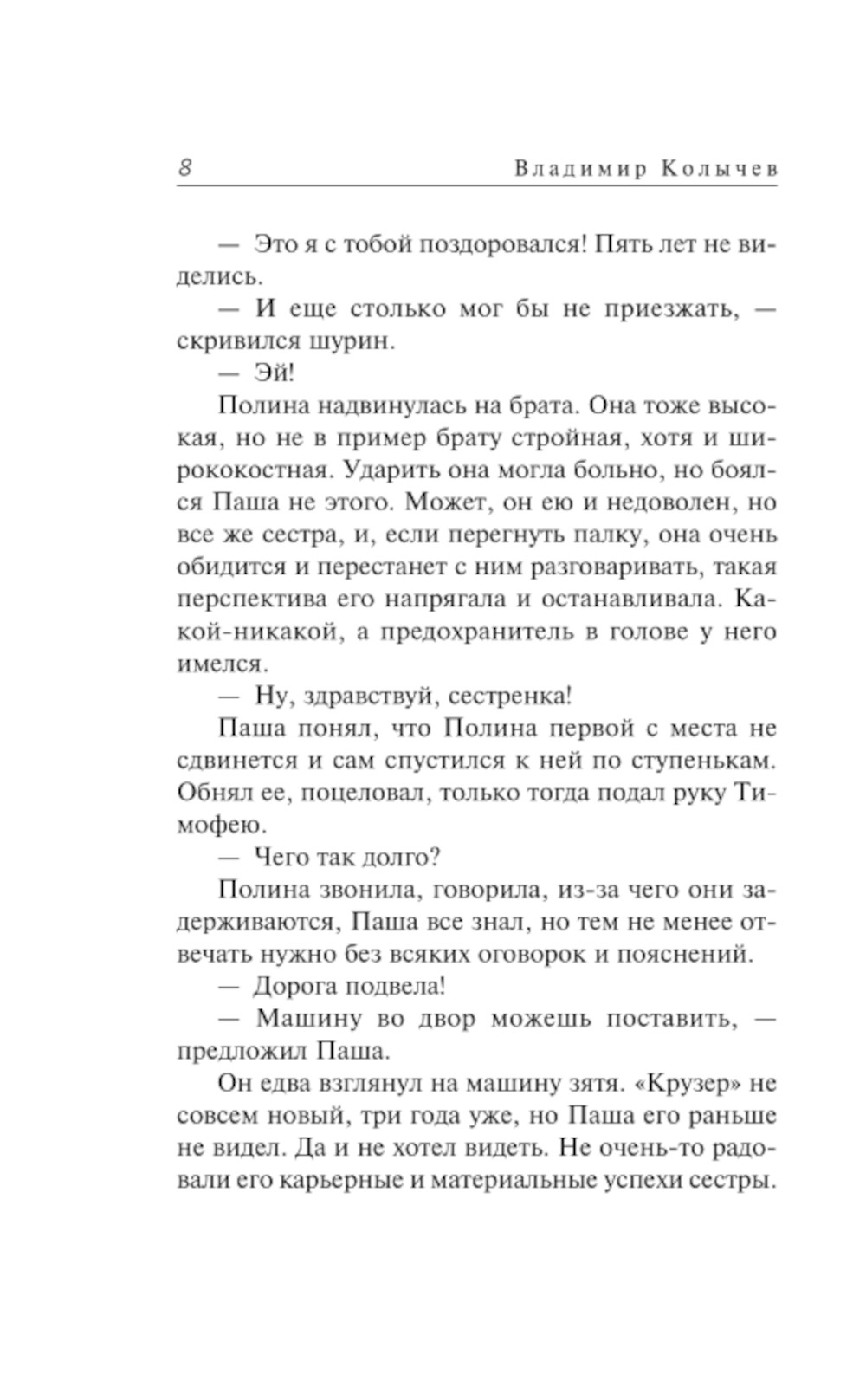 8 Владимир Колычев

— Это я с тобой поздоровался! Пять лет не виделись.

— И еще столько мог бы не приезжать, — скривился шурин.

— Эй!

Полина надвинулась на брата. Она тоже высокая, но не в пример брату стройная, хотя и ширококостная. Ударить она могла больно, но боялся Паша не этого. Может, он ею и недоволен, но все же сестра, и, если перегнуть палку, она очень обидится и перестанет с ним разговаривать, такая перспектива его напрягала и останавливала. Какой-никакой, а предохранитель в голове у него имелся.

— Ну, здравствуй, сестренка!

Паша понял, что Полина первой с места не сдвинется и сам спустился к ней по ступенькам. Обнял ее, поцеловал, только тогда подал руку Тимофею.

— Чего так долго?

Полина звонила, говорила, из-за чего они задерживаются, Паша все знал, но тем не менее отвечать нужно без всяких оговорок и пояснений.

— Дорога подвела!

— Машину во двор можешь поставить, — предложил Паша.

Он едва взглянул на машину зятя. «Крузер» не совсем новый, три года уже, но Паша его раньше не видел. Да и не хотел видеть. Не очень-то радовали его карьерные и материальные успехи сестры.